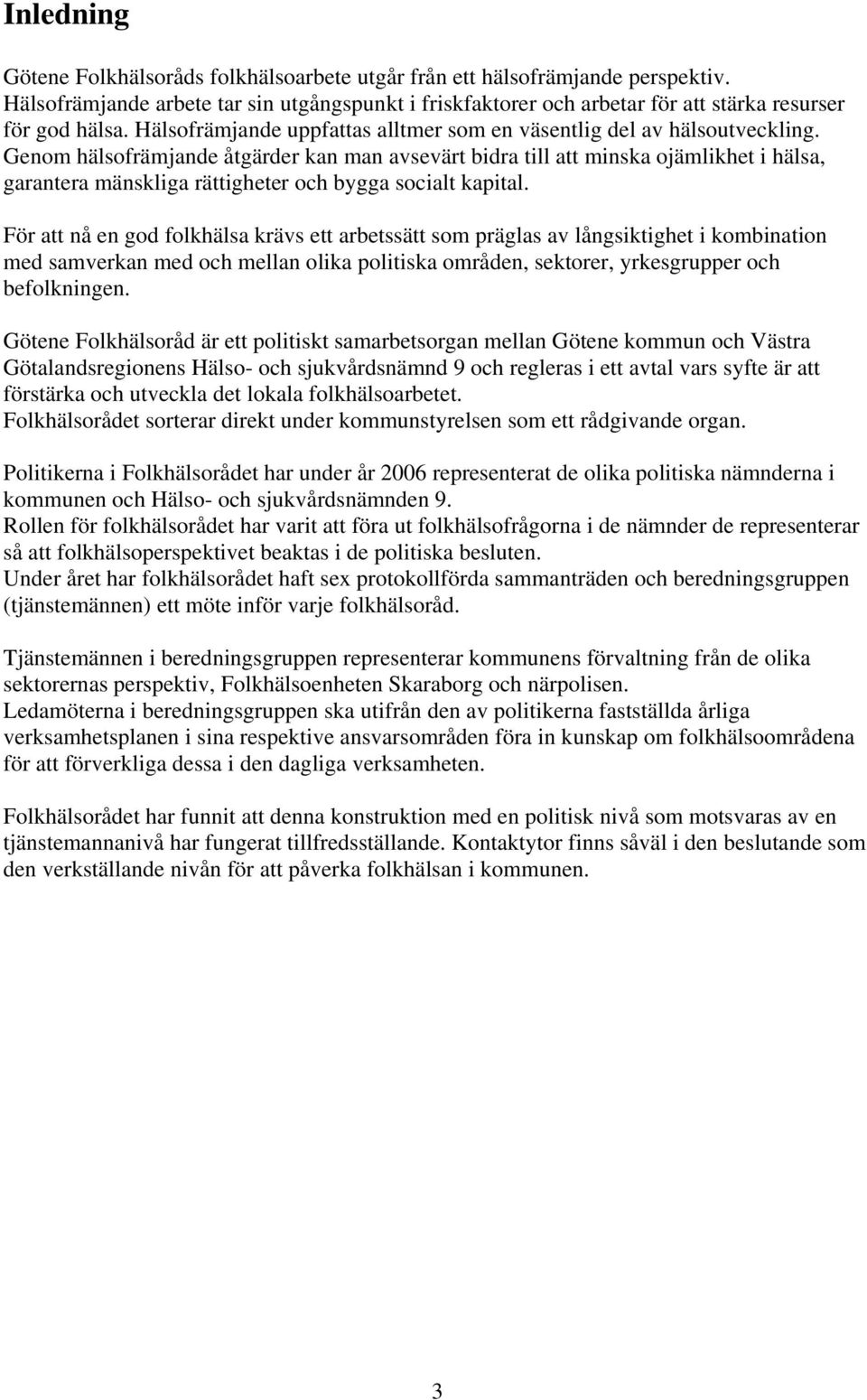 Inledning

Götene Folkhälsoråds folkhälsoarbete utgår från ett hälsofrämjande perspektiv. Hälsofrämjande arbete tar sin utgångspunkt i friskfaktorer och arbetar för att stärka resurser för god hälsa. Hälsofrämjande uppfattas alltmer som en väsentlig del av hälsoutveckling. Genom hälsofrämjande åtgärder kan man avsevärt bidra till att minska ojämlikhet i hälsa, garantera mänskliga rättigheter och bygga socialt kapital.

För att nå en god folkhälsa krävs ett arbetssätt som präglas av långsiktighet i kombination med samverkan med och mellan olika politiska områden, sektorer, yrkesgrupper och befolkningen.

Götene Folkhälsoråd är ett politiskt samarbetsorgan mellan Götene kommun och Västra Götalandsregionens Hälso- och sjukvårdsnämnd 9 och regleras i ett avtal vars syfte är att förstärka och utveckla det lokala folkhälsoarbetet.
Folkhälsorådet sorterar direkt under kommunstyrelsen som ett rådgivande organ.

Politikerna i Folkhälsorådet har under år 2006 representerat de olika politiska nämnderna i kommunen och Hälso- och sjukvårdsnämnden 9.
Rollen för folkhälsorådet har varit att föra ut folkhälsofrågorna i de nämnder de representerar så att folkhälsoperspektivet beaktas i de politiska besluten.
Under året har folkhälsorådet haft sex protokollförda sammanträden och beredningsgruppen (tjänstemännen) ett möte inför varje folkhälsoråd.

Tjänstemännen i beredningsgruppen representerar kommunens förvaltning från de olika sektorernas perspektiv, Folkhälsoenheten Skaraborg och närpolisen.
Ledamöterna i beredningsgruppen ska utifrån den av politikerna fastställda årliga verksamhetsplanen i sina respektive ansvarsområden föra in kunskap om folkhälsoområdena för att förverkliga dessa i den dagliga verksamheten.

Folkhälsorådet har funnit att denna konstruktion med en politisk nivå som motsvaras av en tjänstemannanivå har fungerat tillfredsställande. Kontaktytor finns såväl i den beslutande som den verkställande nivån för att påverka folkhälsan i kommunen.

3